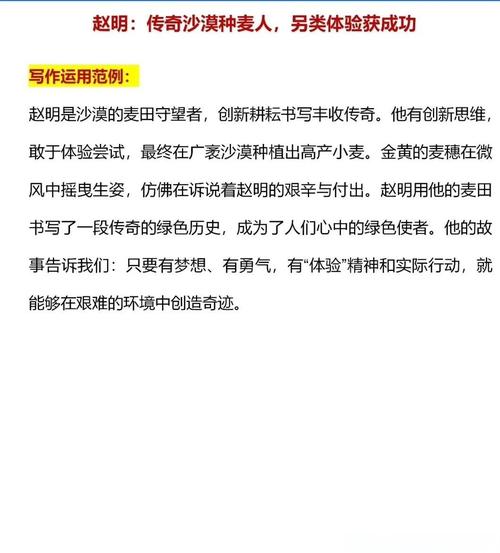 赵明：传奇沙漠种麦人，另类体验获成功

写作运用范例：

赵明是沙漠的麦田守望者，创新耕耘书写丰收传奇。他有创新思维，敢于体验尝试，最终在广袤沙漠种植出高产小麦。金黄的麦穗在微风中摇曳生姿，仿佛在诉说着赵明的艰辛与付出。赵明用他的麦田书写了一段传奇的绿色历史，成为了人们心中的绿色使者。他的故事告诉我们：只要有梦想、有勇气，有“体验”精神和实际行动，就能够在艰难的环境中创造奇迹。